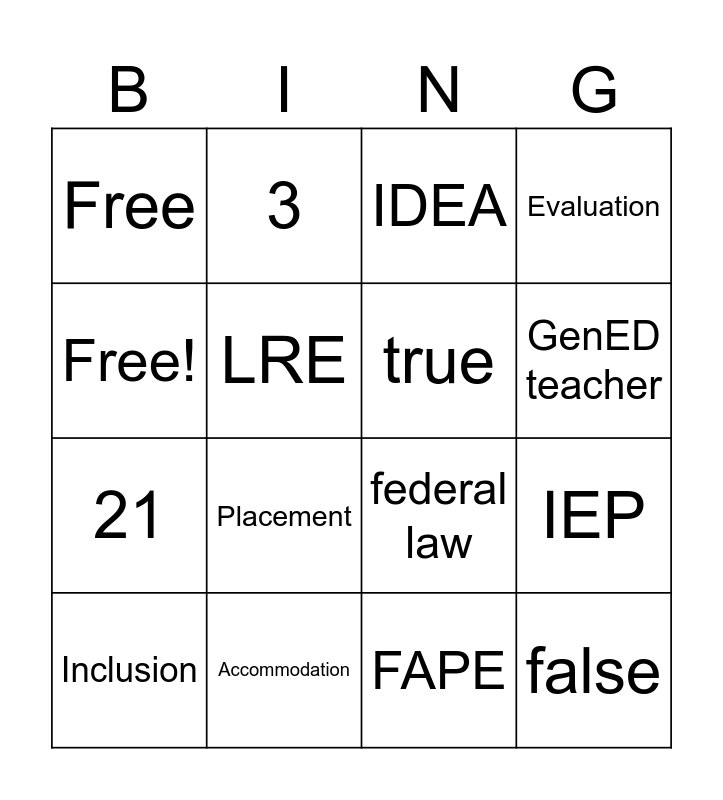 | B | I | N | G |
|---|---|---|---|
| Free | 3 | IDEA | Evaluation |
| Free! | LRE | true | GenED teacher |
| 21 | Placement | federal law | IEP |
| Inclusion | Accommodation | FAPE | false |